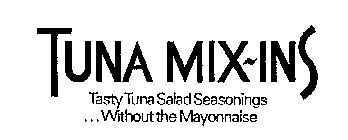 TUNA MIX-INS
Tasty Tuna Salad Seasonings
...Without the Mayonnaise